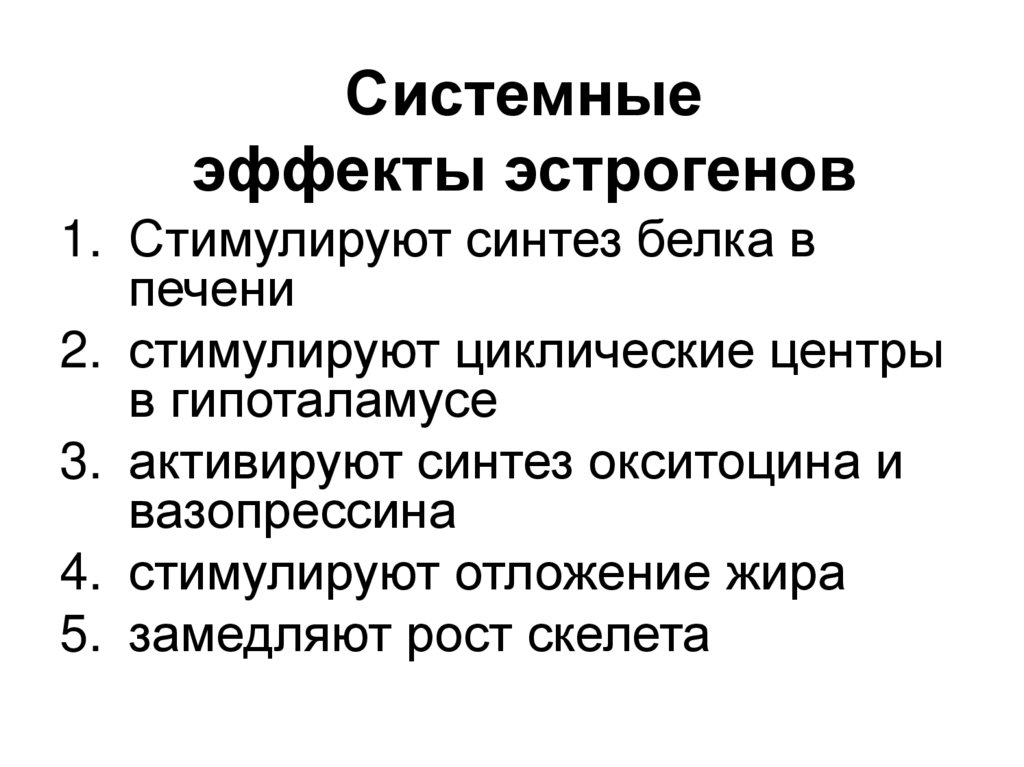 Системные
эффекты эстрогенов

1. Стимулируют синтез белка в печени
2. стимулируют циклические центры в гипоталамусе
3. активируют синтез окситоцина и вазопрессина
4. стимулируют отложение жира
5. замедляют рост скелета